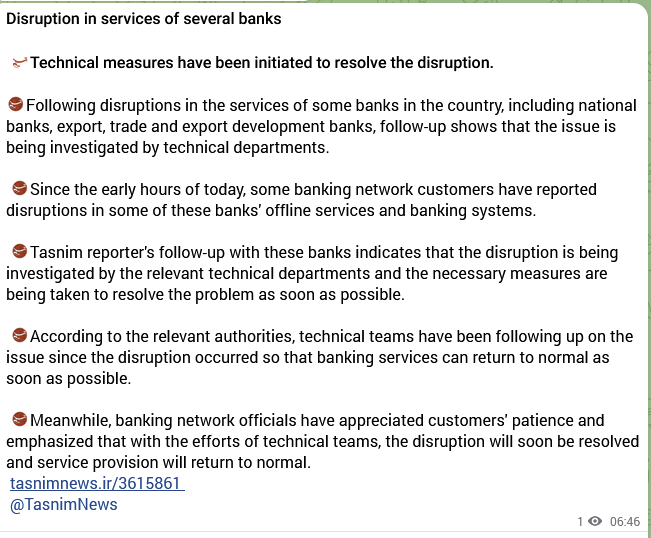 Disruption in services of several banks

Technical measures have been initiated to resolve the disruption.

Following disruptions in the services of some banks in the country, including national banks, export, trade and export development banks, follow-up shows that the issue is being investigated by technical departments.

Since the early hours of today, some banking network customers have reported disruptions in some of these banks' offline services and banking systems.

Tasnim reporter's follow-up with these banks indicates that the disruption is being investigated by the relevant technical departments and the necessary measures are being taken to resolve the problem as soon as possible.

According to the relevant authorities, technical teams have been following up on the issue since the disruption occurred so that banking services can return to normal as soon as possible.

Meanwhile, banking network officials have appreciated customers' patience and emphasized that with the efforts of technical teams, the disruption will soon be resolved and service provision will return to normal.
tasnimnews.ir/3615861
@TasnimNews

1 06:46